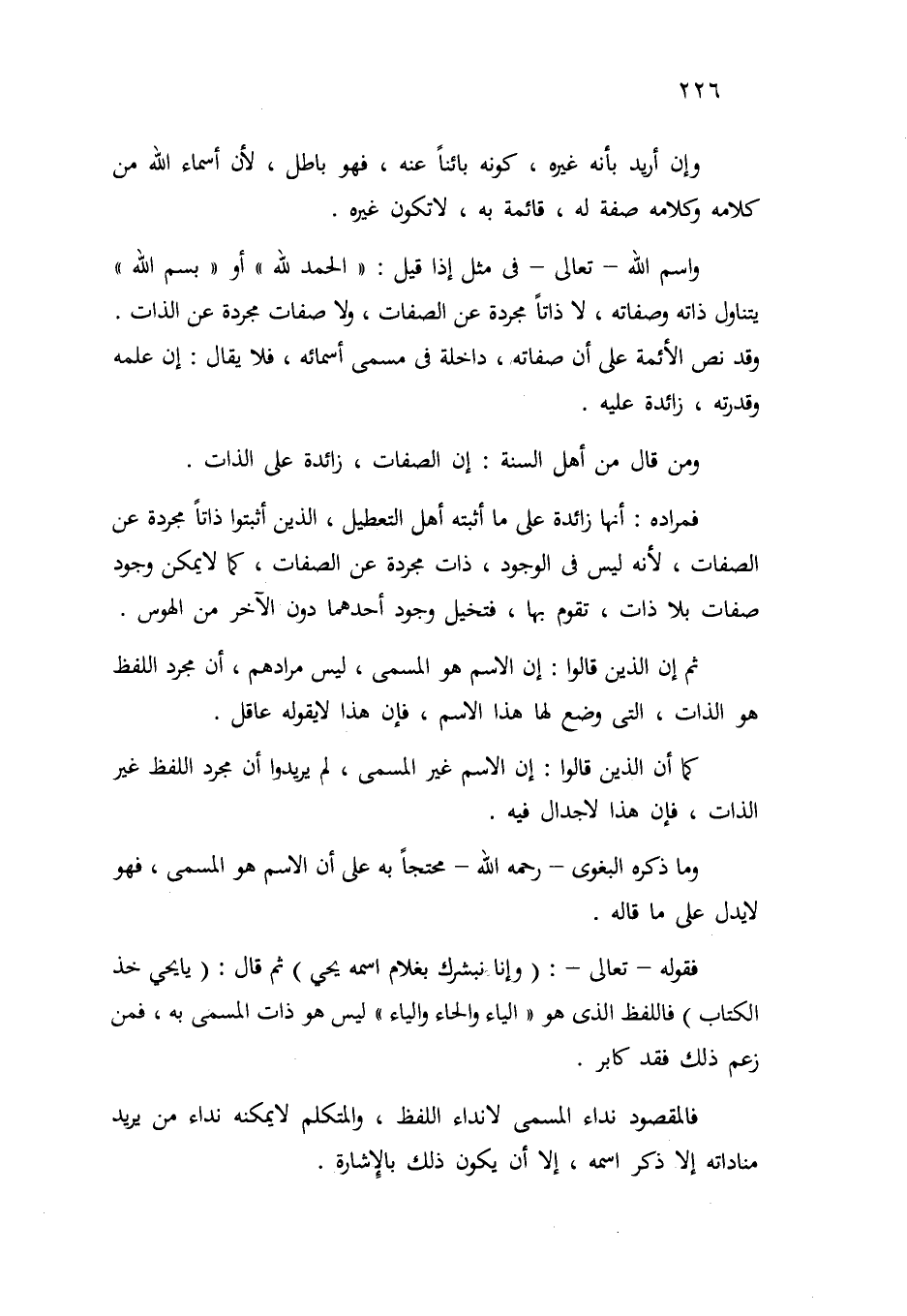 ٢٢٦

وإن أريد بأنه غيره ، كونه بائناً عنه ، فهو باطل ، لأن أسماء الله من كلامه وكلامه صفة له ، قائمة به ، لاتكون غيره .

واسم الله – تعالى – فى مثل إذا قيل : « الحمد لله » أو « بسم الله » يتناول ذاته وصفاته ، لا ذاتاً مجردة عن الصفات ، ولا صفات مجردة عن الذات . وقد نص الأئمة على أن صفاته ، داخلة فى مسمى أسمائه ، فلا يقال : إن علمه وقدرته ، زائدة عليه .

ومن قال من أهل السنة : إن الصفات ، زائدة على الذات .

فمراده : أنها زائدة على ما أثبته أهل التعطيل ، الذين أثبتوا ذاتاً مجردة عن الصفات ، لأنه ليس فى الوجود ، ذات مجردة عن الصفات ، كما لايمكن وجود صفات بلا ذات ، تقوم بها ، فتخيل وجود أحدهما دون الآخر من الهوس .

ثم إن الذين قالوا : إن الاسم هو المسمى ، ليس مرادهم ، أن مجرد اللفظ هو الذات ، التى وضع لها هذا الاسم ، فإن هذا لايقوله عاقل .

كما أن الذين قالوا : إن الاسم غير المسمى ، لم يريدوا أن مجرد اللفظ غير الذات ، فإن هذا لاجدال فيه .

وما ذكره البغوى – رحمه الله – محتجاً به على أن الاسم هو المسمى ، فهو لايدل على ما قاله .

فقوله – تعالى – : ( وإنا نبشرك بغلام اسمه يحي ) ثم قال : ( يايحي خذ الكتاب ) فاللفظ الذى هو « الياء والحاء والياء » ليس هو ذات المسمى به ، فمن زعم ذلك فقد كابر .

فالمقصود نداء المسمى لانداء اللفظ ، والمتكلم لايمكنه نداء من يريد مناداته إلا ذكر اسمه ، إلا أن يكون ذلك بالإشارة .